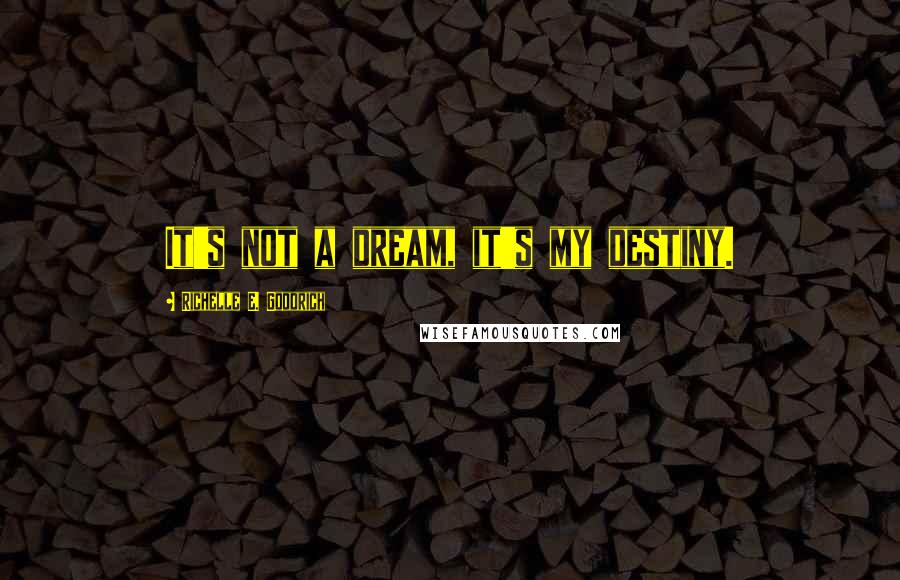 It's not a dream, it's my destiny.

• Richelle E. Goodrich

WISEFAMOUSQUOTES.COM